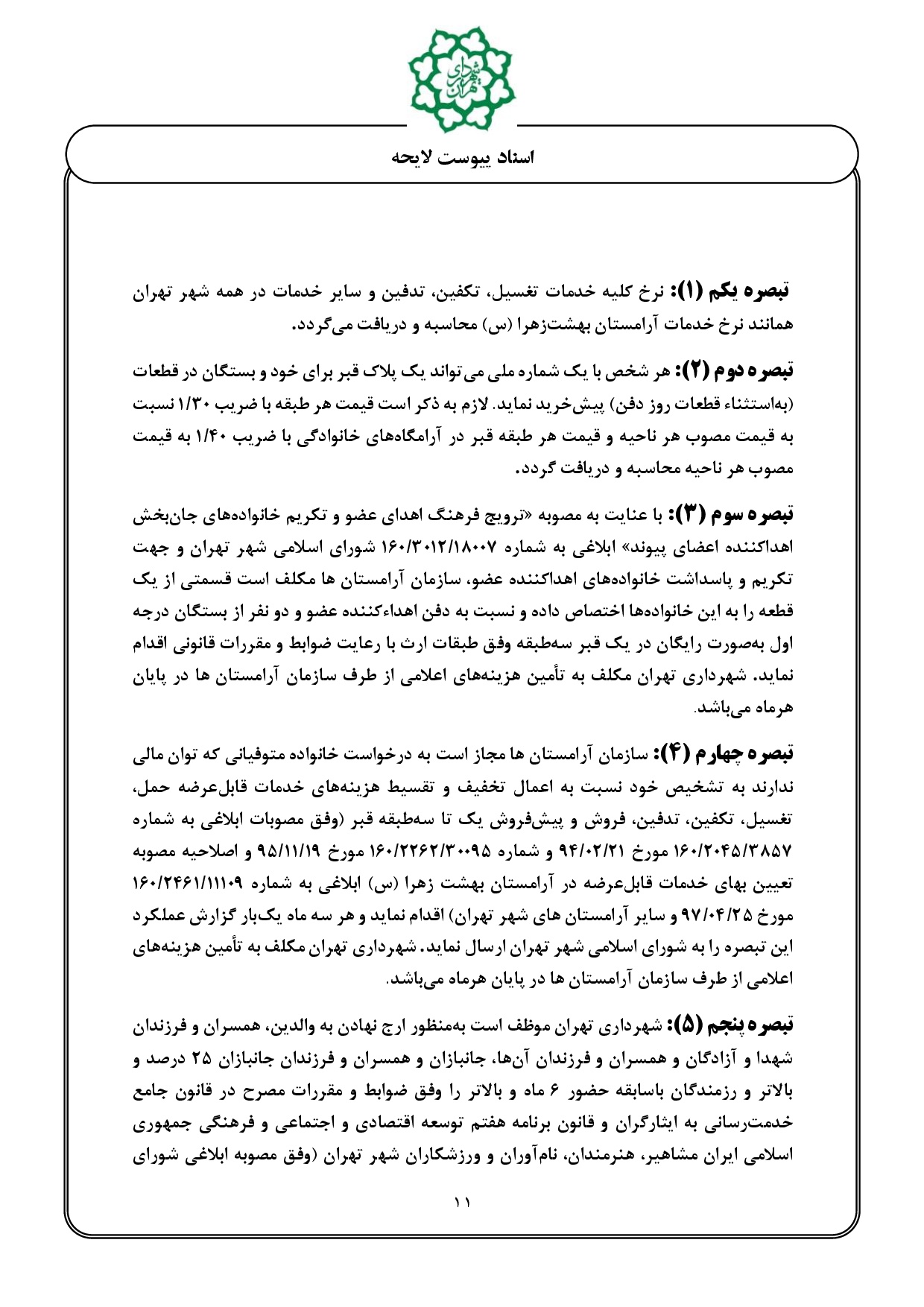 شهرداری تهران

اسناد پیوست لایحه

تبصره یکم (۱): نرخ کلیه خدمات تغسیل، تکفین، تدفین و سایر خدمات در همه شهر تهران همانند نرخ خدمات آرامستان بهشت‌زهرا (س) محاسبه و دریافت می‌گردد.

تبصره دوم (۲): هر شخص با یک شماره ملی می‌تواند یک پلاک قبر برای خود و بستگان در قطعات (به‌استثناء قطعات روز دفن) پیش‌خرید نماید. لازم به ذکر است قیمت هر طبقه با ضریب ۱/۳۰ نسبت به قیمت مصوب هر ناحیه و قیمت هر طبقه قبر در آرامگاه‌های خانوادگی با ضریب ۱/۴۰ به قیمت مصوب هر ناحیه محاسبه و دریافت گردد.

تبصره سوم (۳): با عنایت به مصوبه «ترویج فرهنگ اهدای عضو و تکریم خانواده‌های جان‌بخش اهداکننده اعضای پیوند» ابلاغی به شماره ۱۶۰/۳۰۱۲/۱۸۰۰۷ شورای اسلامی شهر تهران و جهت تکریم و پاسداشت خانواده‌های اهداکننده عضو، سازمان آرامستان ها مکلف است قسمتی از یک قطعه را به این خانواده‌ها اختصاص داده و نسبت به دفن اهداءکننده عضو و دو نفر از بستگان درجه اول به‌صورت رایگان در یک قبر سه‌طبقه وفق طبقات ارث با رعایت ضوابط و مقررات قانونی اقدام نماید. شهرداری تهران مکلف به تأمین هزینه‌های اعلامی از طرف سازمان آرامستان ها در پایان هرماه می‌باشد.

تبصره چهارم (۴): سازمان آرامستان ها مجاز است به درخواست خانواده متوفیانی که توان مالی ندارند به تشخیص خود نسبت به اعمال تخفیف و تقسیط هزینه‌های خدمات قابل‌عرضه حمل، تغسیل، تکفین، تدفین، فروش و پیش‌فروش یک تا سه‌طبقه قبر (وفق مصوبات ابلاغی به شماره ۱۶۰/۲۰۴۵/۳۸۵۷ مورخ ۹۴/۰۲/۲۱ و شماره ۱۶۰/۲۲۶۲/۳۰۰۹۵ مورخ ۹۵/۱۱/۱۹ و اصلاحیه مصوبه تعیین بهای خدمات قابل‌عرضه در آرامستان بهشت زهرا (س) ابلاغی به شماره ۱۶۰/۲۴۶۱/۱۱۱۰۹ مورخ ۹۷/۰۴/۲۵ و سایر آرامستان های شهر تهران) اقدام نماید و هر سه ماه یک‌بار گزارش عملکرد این تبصره را به شورای اسلامی شهر تهران ارسال نماید. شهرداری تهران مکلف به تأمین هزینه‌های اعلامی از طرف سازمان آرامستان ها در پایان هرماه می‌باشد.

تبصره پنجم (۵): شهرداری تهران موظف است به‌منظور ارج نهادن به والدین، همسران و فرزندان شهدا و آزادگان و همسران و فرزندان آن‌ها، جانبازان و همسران و فرزندان جانبازان ۲۵ درصد و بالاتر و رزمندگان باسابقه حضور ۶ ماه و بالاتر را وفق ضوابط و مقررات مصرح در قانون جامع خدمت‌رسانی به ایثارگران و قانون برنامه هفتم توسعه اقتصادی و اجتماعی و فرهنگی جمهوری اسلامی ایران مشاهیر، هنرمندان، نام‌آوران و ورزشکاران شهر تهران (وفق مصوبه ابلاغی شورای

۱۱